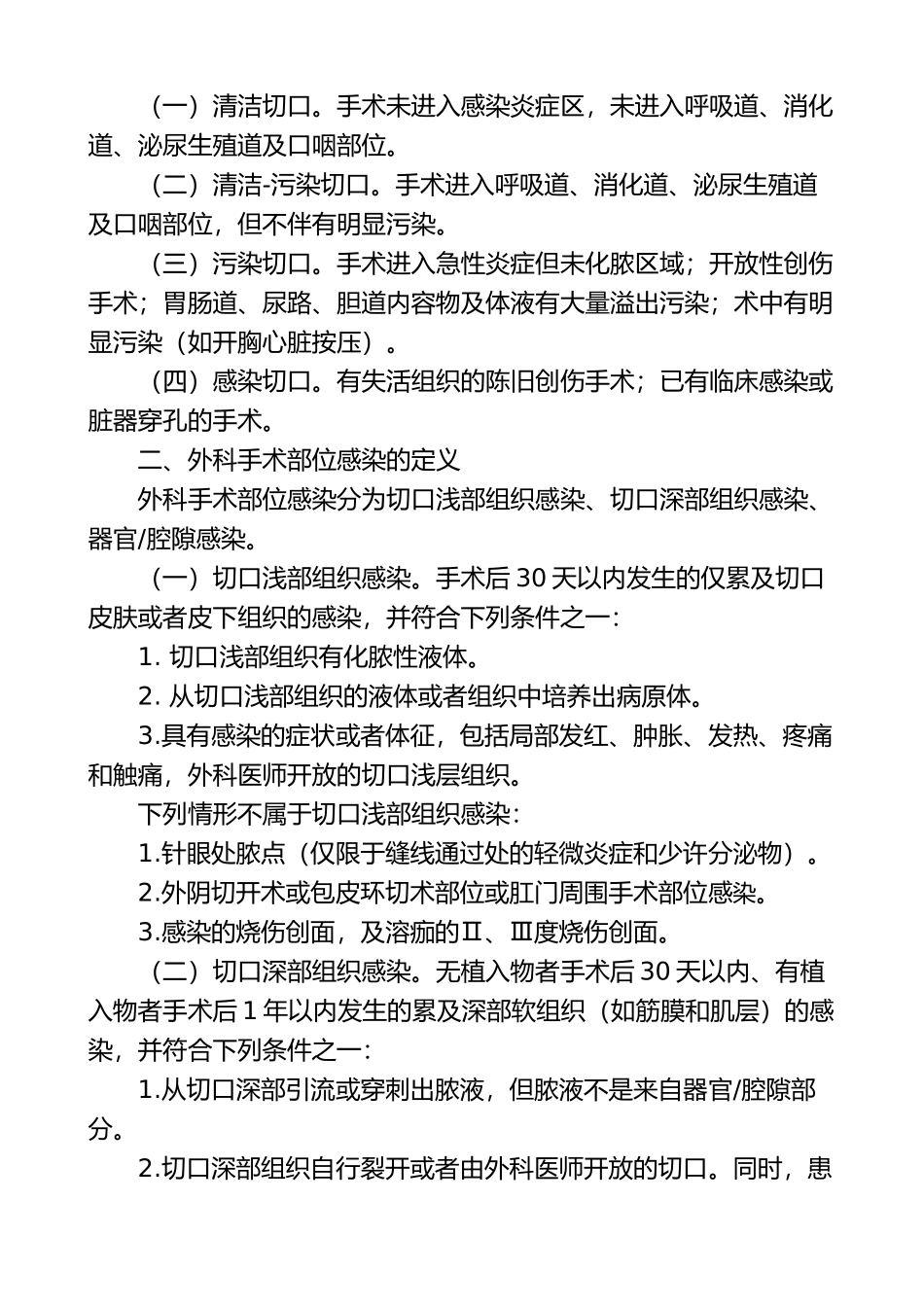 （一）清洁切口。手术未进入感染炎症区，未进入呼吸道、消化道、泌尿生殖道及口咽部位。

（二）清洁-污染切口。手术进入呼吸道、消化道、泌尿生殖道及口咽部位，但不伴有明显污染。

（三）污染切口。手术进入急性炎症但未化脓区域；开放性创伤手术；胃肠道、尿路、胆道内容物及体液有大量溢出污染；术中有明显污染（如开胸心脏按压）。

（四）感染切口。有失活组织的陈旧创伤手术；已有临床感染或脏器穿孔的手术。

二、外科手术部位感染的定义

外科手术部位感染分为切口浅部组织感染、切口深部组织感染、器官/腔隙感染。

（一）切口浅部组织感染。手术后 30 天以内发生的仅累及切口皮肤或者皮下组织的感染，并符合下列条件之一：

1. 切口浅部组织有化脓性液体。

2. 从切口浅部组织的液体或者组织中培养出病原体。

3.具有感染的症状或者体征，包括局部发红、肿胀、发热、疼痛和触痛，外科医师开放的切口浅层组织。

下列情形不属于切口浅部组织感染：

1.针眼处脓点（仅限于缝线通过处的轻微炎症和少许分泌物）。

2.外阴切开术或包皮环切术部位或肛门周围手术部位感染。

3.感染的烧伤创面，及溶痂的Ⅱ、Ⅲ度烧伤创面。

（二）切口深部组织感染。无植入物者手术后 30 天以内、有植入物者手术后 1 年以内发生的累及深部软组织（如筋膜和肌层）的感染，并符合下列条件之一：

1.从切口深部引流或穿刺出脓液，但脓液不是来自器官/腔隙部分。

2.切口深部组织自行裂开或者由外科医师开放的切口。同时，患